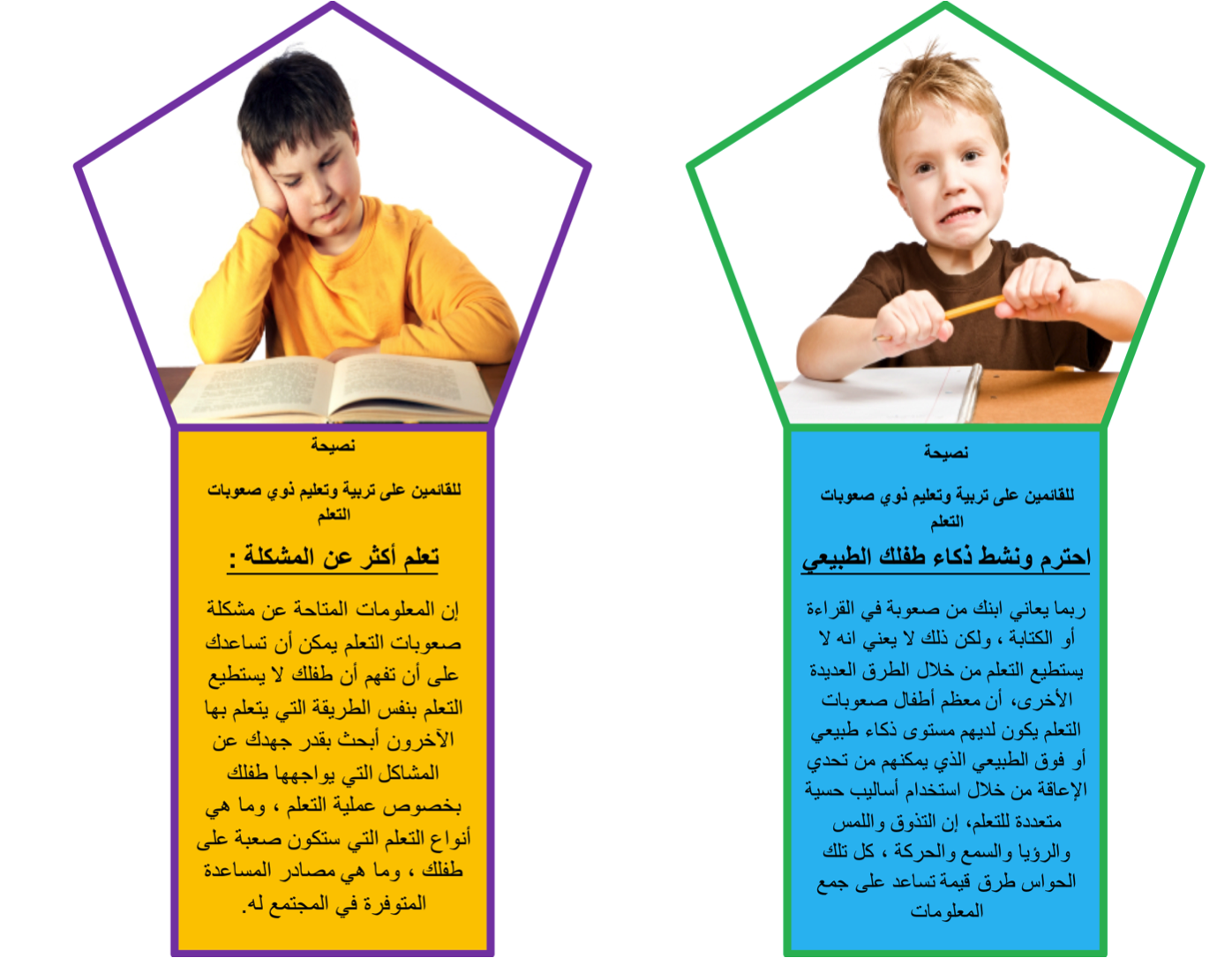 نصيحة

للقائمين على تربية وتعليم ذوي صعوبات التعلم

احترم ونشط ذكاء طفلك الطبيعي

ربما يعاني ابنك من صعوبة في القراءة أو الكتابة ، ولكن ذلك لا يعني انه لا يستطيع التعلم من خلال الطرق العديدة الأخرى، أن معظم أطفال صعوبات التعلم يكون لديهم مستوى ذكاء طبيعي أو فوق الطبيعي الذي يمكنهم من تحدي الإعاقة من خلال استخدام أساليب حسية متعددة للتعلم، إن التذوق واللمس والرؤيا والسمع والحركة ، كل تلك الحواس طرق قيمة تساعد على جمع المعلومات

نصيحة

للقائمين على تربية وتعليم ذوي صعوبات التعلم

تعلم أكثر عن المشكلة :

إن المعلومات المتاحة عن مشكلة صعوبات التعلم يمكن أن تساعدك على أن تفهم أن طفلك لا يستطيع التعلم بنفس الطريقة التي يتعلم بها الآخرون أبحث بقدر جهدك عن المشاكل التي يواجهها طفلك بخصوص عملية التعلم ، وما هي أنواع التعلم التي ستكون صعبة على طفلك ، وما هي مصادر المساعدة المتوفرة في المجتمع له.